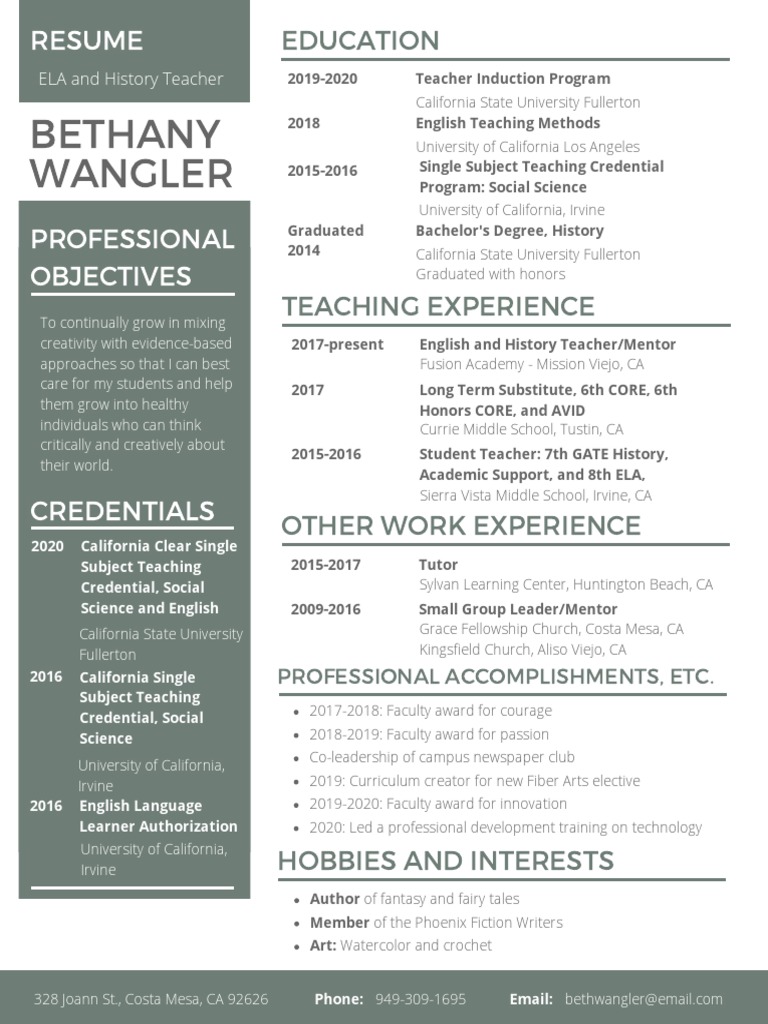 RESUME

ELA and History Teacher

BETHANY WANGLER

PROFESSIONAL OBJECTIVES

To continually grow in mixing creativity with evidence-based approaches so that I can best care for my students and help them grow into healthy individuals who can think critically and creatively about their world.

CREDENTIALS

2020 California Clear Single Subject Teaching Credential, Social Science and English
California State University Fullerton

2016 California Single Subject Teaching Credential, Social Science
University of California, Irvine

2016 English Language Learner Authorization
University of California, Irvine

EDUCATION

2019-2020 Teacher Induction Program
California State University Fullerton

2018 English Teaching Methods
University of California Los Angeles

2015-2016 Single Subject Teaching Credential Program: Social Science
University of California, Irvine

Graduated 2014 Bachelor's Degree, History
California State University Fullerton
Graduated with honors

TEACHING EXPERIENCE

2017-present English and History Teacher/Mentor
Fusion Academy - Mission Viejo, CA

2017 Long Term Substitute, 6th CORE, 6th Honors CORE, and AVID
Currie Middle School, Tustin, CA

2015-2016 Student Teacher: 7th GATE History, Academic Support, and 8th ELA,
Sierra Vista Middle School, Irvine, CA

OTHER WORK EXPERIENCE

2015-2017 Tutor
Sylvan Learning Center, Huntington Beach, CA

2009-2016 Small Group Leader/Mentor
Grace Fellowship Church, Costa Mesa, CA
Kingsfield Church, Aliso Viejo, CA

PROFESSIONAL ACCOMPLISHMENTS, ETC.

- 2017-2018: Faculty award for courage
- 2018-2019: Faculty award for passion
- Co-leadership of campus newspaper club
- 2019: Curriculum creator for new Fiber Arts elective
- 2019-2020: Faculty award for innovation
- 2020: Led a professional development training on technology

HOBBIES AND INTERESTS

- Author of fantasy and fairy tales
- Member of the Phoenix Fiction Writers
- Art: Watercolor and crochet

328 Joann St., Costa Mesa, CA 92626 Phone: 949-309-1695 Email: bethwangler@email.com